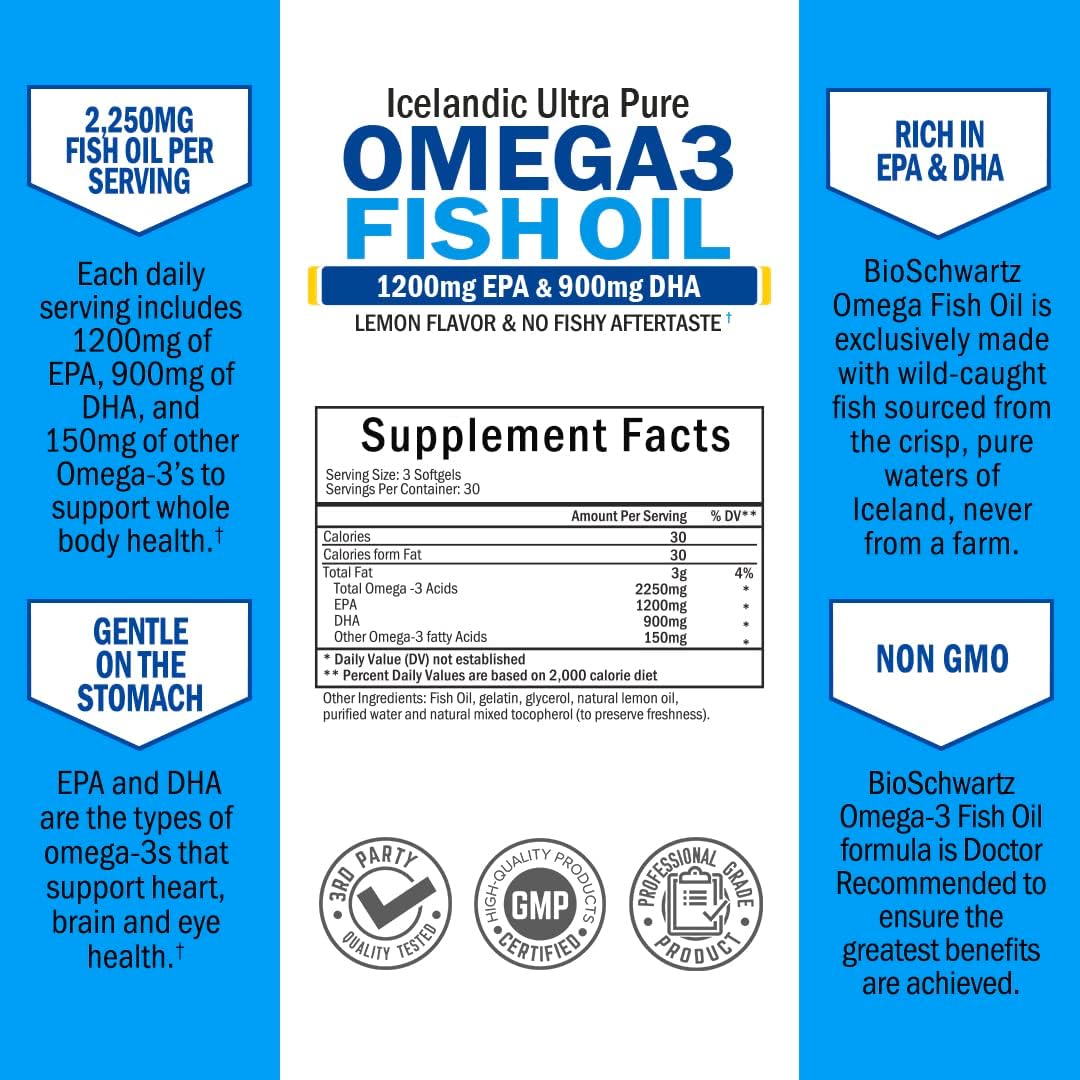 2,250MG FISH OIL PER SERVING

Each daily serving includes 1200mg of EPA, 900mg of DHA, and 150mg of other Omega-3's to support whole body health.†

GENTLE ON THE STOMACH

EPA and DHA are the types of omega-3s that support heart, brain and eye health.†

Icelandic Ultra Pure
OMEGA3
FISH OIL
1200mg EPA & 900mg DHA
LEMON FLAVOR & NO FISHY AFTERTASTE †

Supplement Facts
Serving Size: 3 Softgels
Servings Per Container: 30

| | Amount Per Serving | % DV** |
|---|---|---|
| Calories | 30 | |
| Calories form Fat | 30 | |
| Total Fat | 3g | 4% |
| Total Omega -3 Acids | 2250mg | * |
| EPA | 1200mg | * |
| DHA | 900mg | * |
| Other Omega-3 fatty Acids | 150mg | * |

* Daily Value (DV) not established
** Percent Daily Values are based on 2,000 calorie diet

Other Ingredients: Fish Oil, gelatin, glycerol, natural lemon oil, purified water and natural mixed tocopherol (to preserve freshness).

3RD PARTY QUALITY TESTED

HIGH-QUALITY PRODUCTS GMP CERTIFIED

PROFESSIONAL GRADE PRODUCT

RICH IN EPA & DHA

BioSchwartz Omega Fish Oil is exclusively made with wild-caught fish sourced from the crisp, pure waters of Iceland, never from a farm.

NON GMO

BioSchwartz Omega-3 Fish Oil formula is Doctor Recommended to ensure the greatest benefits are achieved.